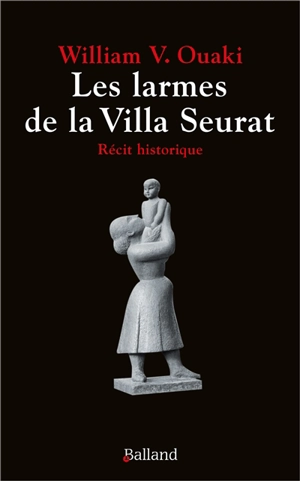 William V. Ouaki
Les larmes de la Villa Seurat
Récit historique

Balland